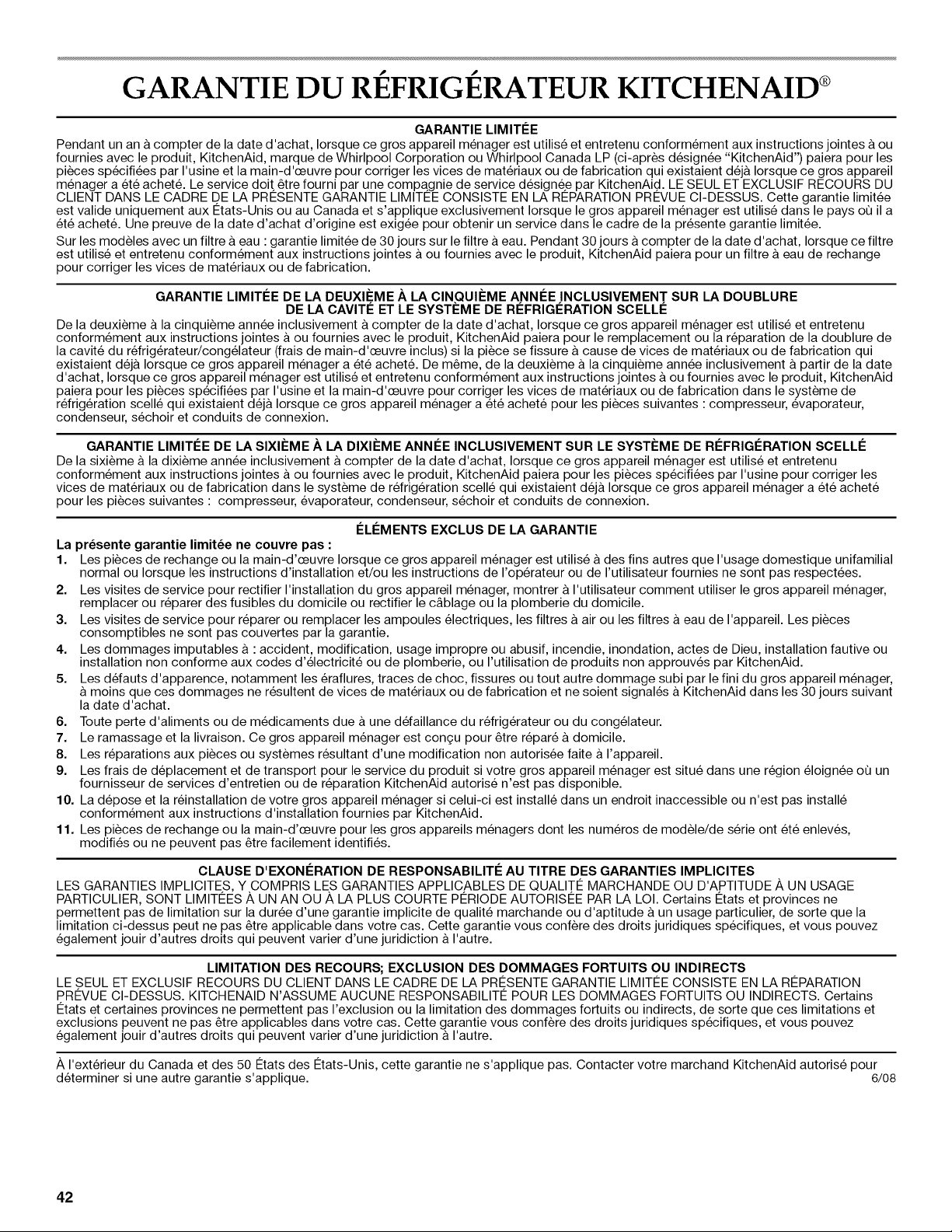 GARANTIE DU RÉFRIGÉRATEUR KITCHENAID®

GARANTIE LIMITÉE

Pendant un an à compter de la date d'achat, lorsque ce gros appareil ménager est utilisé et entretenu conformément aux instructions jointes à ou fournies avec le produit, KitchenAid, marque de Whirlpool Corporation ou Whirlpool Canada LP (ci-après désignée "KitchenAid") paiera pour les pièces spécifiées par l'usine et la main-d'œuvre pour corriger les vices de matériaux ou de fabrication qui existaient déjà lorsque ce gros appareil ménager a été acheté. Le service doit être fourni par une compagnie de service désignée par KitchenAid. LE SEUL ET EXCLUSIF RECOURS DU CLIENT DANS LE CADRE DE LA PRÉSENTE GARANTIE LIMITÉE CONSISTE EN LA RÉPARATION PRÉVUE CI-DESSUS. Cette garantie limitée est valide uniquement aux États-Unis ou au Canada et s'applique exclusivement lorsque le gros appareil ménager est utilisé dans le pays où il a été acheté. Une preuve de la date d'achat d'origine est exigée pour obtenir un service dans le cadre de la présente garantie limitée.

Sur les modèles avec un filtre à eau : garantie limitée de 30 jours sur le filtre à eau. Pendant 30 jours à compter de la date d'achat, lorsque ce filtre est utilisé et entretenu conformément aux instructions jointes à ou fournies avec le produit, KitchenAid paiera pour un filtre à eau de rechange pour corriger les vices de matériaux ou de fabrication.

GARANTIE LIMITÉE DE LA DEUXIÈME À LA CINQUIÈME ANNÉE INCLUSIVEMENT SUR LA DOUBLURE DE LA CAVITÉ ET LE SYSTÈME DE RÉFRIGÉRATION SCELLÉ

De la deuxième à la cinquième année inclusivement à compter de la date d'achat, lorsque ce gros appareil ménager est utilisé et entretenu conformément aux instructions jointes à ou fournies avec le produit, KitchenAid paiera pour le remplacement ou la réparation de la doublure de la cavité du réfrigérateur/congélateur (frais de main-d'œuvre inclus) si la pièce se fissure à cause de vices de matériaux ou de fabrication qui existaient déjà lorsque ce gros appareil ménager a été acheté. De même, de la deuxième à la cinquième année inclusivement à partir de la date d'achat, lorsque ce gros appareil ménager est utilisé et entretenu conformément aux instructions jointes à ou fournies avec le produit, KitchenAid paiera pour les pièces spécifiées par l'usine et la main-d'œuvre pour corriger les vices de matériaux ou de fabrication dans le système de réfrigération scellé qui existaient déjà lorsque ce gros appareil ménager a été acheté pour les pièces suivantes : compresseur, évaporateur, condenseur, séchoir et conduits de connexion.

GARANTIE LIMITÉE DE LA SIXIÈME À LA DIXIÈME ANNÉE INCLUSIVEMENT SUR LE SYSTÈME DE RÉFRIGÉRATION SCELLÉ

De la sixième à la dixième année inclusivement à compter de la date d'achat, lorsque ce gros appareil ménager est utilisé et entretenu conformément aux instructions jointes à ou fournies avec le produit, KitchenAid paiera pour les pièces spécifiées par l'usine pour corriger les vices de matériaux ou de fabrication dans le système de réfrigération scellé qui existaient déjà lorsque ce gros appareil ménager a été acheté pour les pièces suivantes : compresseur, évaporateur, condenseur, séchoir et conduits de connexion.

ÉLÉMENTS EXCLUS DE LA GARANTIE

La présente garantie limitée ne couvre pas :
1. Les pièces de rechange ou la main-d'œuvre lorsque ce gros appareil ménager est utilisé à des fins autres que l'usage domestique unifamilial normal ou lorsque les instructions d'installation et/ou les instructions de l'opérateur ou de l'utilisateur fournies ne sont pas respectées.
2. Les visites de service pour rectifier l'installation du gros appareil ménager, montrer à l'utilisateur comment utiliser le gros appareil ménager, remplacer ou réparer des fusibles du domicile ou rectifier le câblage ou la plomberie du domicile.
3. Les visites de service pour réparer ou remplacer les ampoules électriques, les filtres à air ou les filtres à eau de l'appareil. Les pièces consomptibles ne sont pas couvertes par la garantie.
4. Les dommages imputables à : accident, modification, usage impropre ou abusif, incendie, inondation, actes de Dieu, installation fautive ou installation non conforme aux codes d'électricité ou de plomberie, ou l'utilisation de produits non approuvés par KitchenAid.
5. Les défauts d'apparence, notamment les éraflures, traces de choc, fissures ou tout autre dommage subi par le fini du gros appareil ménager, à moins que ces dommages ne résultent de vices de matériaux ou de fabrication et ne soient signalés à KitchenAid dans les 30 jours suivant la date d'achat.
6. Toute perte d'aliments ou de médicaments due à une défaillance du réfrigérateur ou du congélateur.
7. Le ramassage et la livraison. Ce gros appareil ménager est conçu pour être réparé à domicile.
8. Les réparations aux pièces ou systèmes résultant d'une modification non autorisée faite à l'appareil.
9. Les frais de déplacement et de transport pour le service du produit si votre gros appareil ménager est situé dans une région éloignée où un fournisseur de services d'entretien ou de réparation KitchenAid autorisé n'est pas disponible.
10. La dépose et la réinstallation de votre gros appareil ménager si celui-ci est installé dans un endroit inaccessible ou n'est pas installé conformément aux instructions d'installation fournies par KitchenAid.
11. Les pièces de rechange ou la main-d'œuvre pour les gros appareils ménagers dont les numéros de modèle/de série ont été enlevés, modifiés ou ne peuvent pas être facilement identifiés.

CLAUSE D'EXONÉRATION DE RESPONSABILITÉ AU TITRE DES GARANTIES IMPLICITES

LES GARANTIES IMPLICITES, Y COMPRIS LES GARANTIES APPLICABLES DE QUALITÉ MARCHANDE OU D'APTITUDE À UN USAGE PARTICULIER, SONT LIMITÉES À UN AN OU À LA PLUS COURTE PÉRIODE AUTORISÉE PAR LA LOI. Certains États et provinces ne permettent pas de limitation sur la durée d'une garantie implicite de qualité marchande ou d'aptitude à un usage particulier, de sorte que la limitation ci-dessus peut ne pas être applicable dans votre cas. Cette garantie vous confère des droits juridiques spécifiques, et vous pouvez également jouir d'autres droits qui peuvent varier d'une juridiction à l'autre.

LIMITATION DES RECOURS; EXCLUSION DES DOMMAGES FORTUITS OU INDIRECTS

LE SEUL ET EXCLUSIF RECOURS DU CLIENT DANS LE CADRE DE LA PRÉSENTE GARANTIE LIMITÉE CONSISTE EN LA RÉPARATION PRÉVUE CI-DESSUS. KITCHENAID N'ASSUME AUCUNE RESPONSABILITÉ POUR LES DOMMAGES FORTUITS OU INDIRECTS. Certains États et certaines provinces ne permettent pas l'exclusion ou la limitation des dommages fortuits ou indirects, de sorte que ces limitations et exclusions peuvent ne pas être applicables dans votre cas. Cette garantie vous confère des droits juridiques spécifiques, et vous pouvez également jouir d'autres droits qui peuvent varier d'une juridiction à l'autre.

À l'extérieur du Canada et des 50 États des États-Unis, cette garantie ne s'applique pas. Contacter votre marchand KitchenAid autorisé pour déterminer si une autre garantie s'applique.
6/08

42